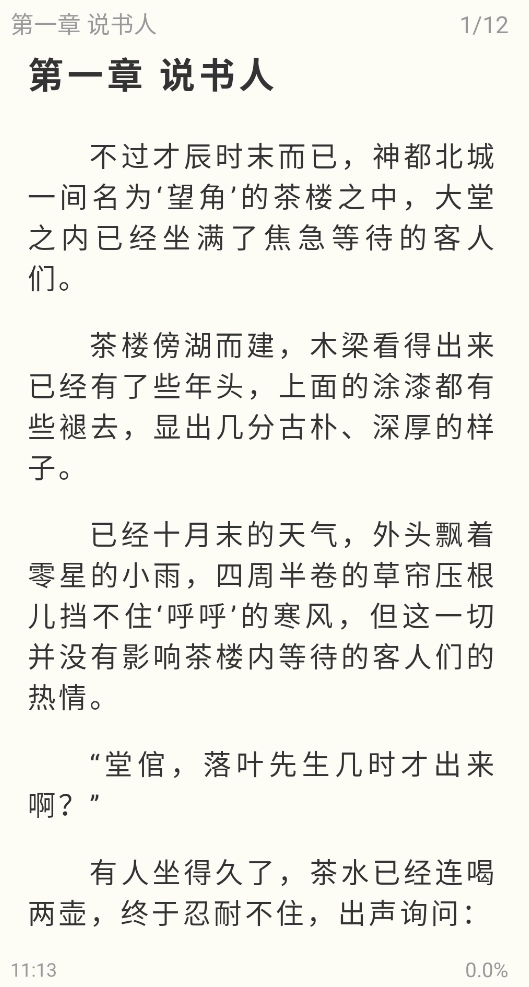 第一章 说书人 1/12

第一章 说书人

不过才辰时末而已，神都北城一间名为‘望角’的茶楼之中，大堂之内已经坐满了焦急等待的客人们。

茶楼傍湖而建，木梁看得出来已经有了些年头，上面的涂漆都有些褪去，显出几分古朴、深厚的样子。

已经十月末的天气，外头飘着零星的小雨，四周半卷的草帘压根儿挡不住‘呼呼’的寒风，但这一切并没有影响茶楼内等待的客人们的热情。

“堂倌，落叶先生几时才出来啊？”

有人坐得久了，茶水已经连喝两壶，终于忍耐不住，出声询问：

11:13 0.0%